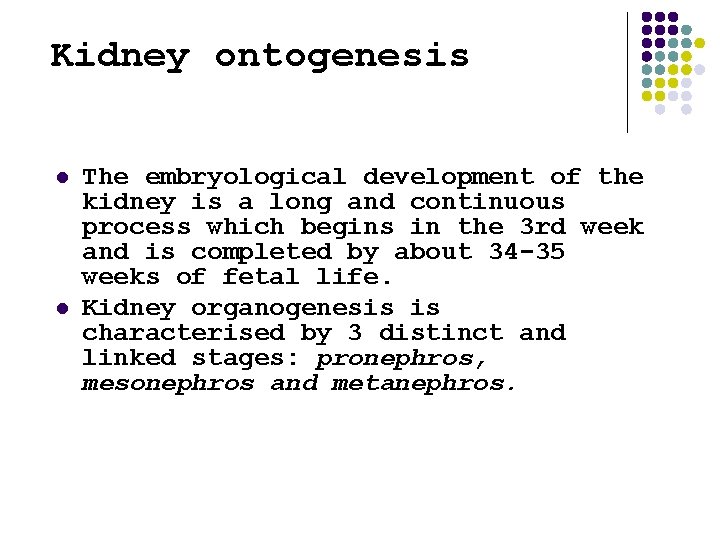 Kidney ontogenesis

• The embryological development of the kidney is a long and continuous process which begins in the 3rd week and is completed by about 34-35 weeks of fetal life.
• Kidney organogenesis is characterised by 3 distinct and linked stages: pronephros, mesonephros and metanephros.